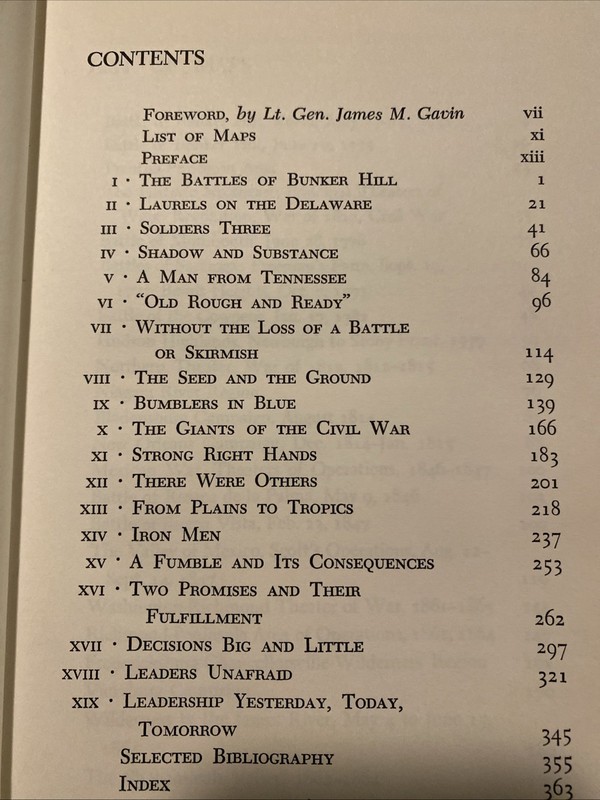 CONTENTS

Foreword, by Lt. Gen. James M. Gavin vii
List of Maps xi
Preface xiii
I · The Battles of Bunker Hill 1
II · Laurels on the Delaware 21
III · Soldiers Three 41
IV · Shadow and Substance 66
V · A Man from Tennessee 84
VI · "Old Rough and Ready" 96
VII · Without the Loss of a Battle or Skirmish 114
VIII · The Seed and the Ground 129
IX · Bumblers in Blue 139
X · The Giants of the Civil War 166
XI · Strong Right Hands 183
XII · There Were Others 201
XIII · From Plains to Tropics 218
XIV · Iron Men 237
XV · A Fumble and Its Consequences 253
XVI · Two Promises and Their Fulfillment 262
XVII · Decisions Big and Little 297
XVIII · Leaders Unafraid 321
XIX · Leadership Yesterday, Today, Tomorrow 345
Selected Bibliography 355
Index 363